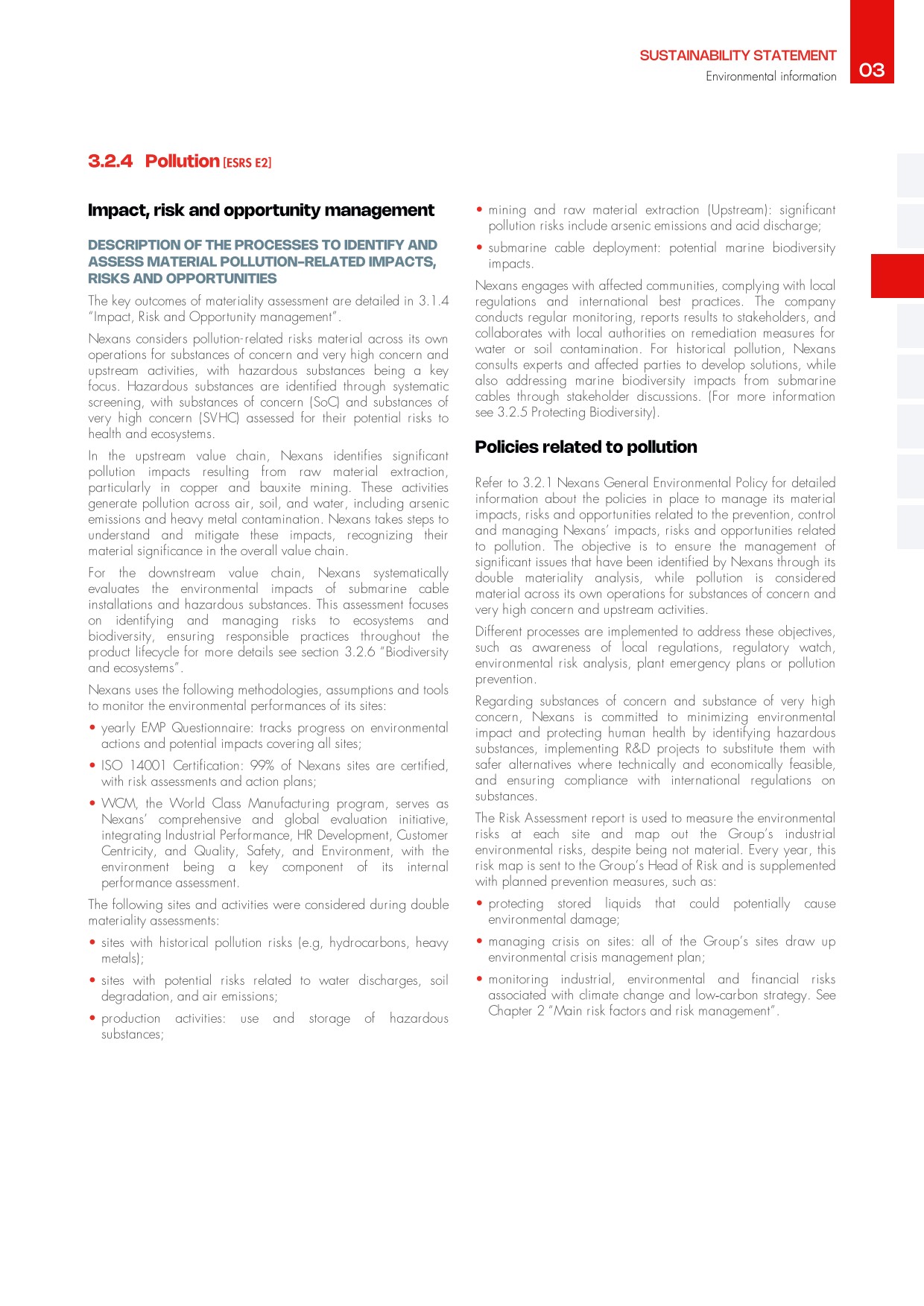 SUSTAINABILITY STATEMENT
Environmental information
03

3.2.4 Pollution [ESRS E2]

Impact, risk and opportunity management

DESCRIPTION OF THE PROCESSES TO IDENTIFY AND ASSESS MATERIAL POLLUTION-RELATED IMPACTS, RISKS AND OPPORTUNITIES

The key outcomes of materiality assessment are detailed in 3.1.4 "Impact, Risk and Opportunity management".

Nexans considers pollution-related risks material across its own operations for substances of concern and very high concern and upstream activities, with hazardous substances being a key focus. Hazardous substances are identified through systematic screening, with substances of concern (SoC) and substances of very high concern (SVHC) assessed for their potential risks to health and ecosystems.

In the upstream value chain, Nexans identifies significant pollution impacts resulting from raw material extraction, particularly in copper and bauxite mining. These activities generate pollution across air, soil, and water, including arsenic emissions and heavy metal contamination. Nexans takes steps to understand and mitigate these impacts, recognizing their material significance in the overall value chain.

For the downstream value chain, Nexans systematically evaluates the environmental impacts of submarine cable installations and hazardous substances. This assessment focuses on identifying and managing risks to ecosystems and biodiversity, ensuring responsible practices throughout the product lifecycle for more details see section 3.2.6 "Biodiversity and ecosystems".

Nexans uses the following methodologies, assumptions and tools to monitor the environmental performances of its sites:

• yearly EMP Questionnaire: tracks progress on environmental actions and potential impacts covering all sites;

• ISO 14001 Certification: 99% of Nexans sites are certified, with risk assessments and action plans;

• WCM, the World Class Manufacturing program, serves as Nexans' comprehensive and global evaluation initiative, integrating Industrial Performance, HR Development, Customer Centricity, and Quality, Safety, and Environment, with the environment being a key component of its internal performance assessment.

The following sites and activities were considered during double materiality assessments:

• sites with historical pollution risks (e.g, hydrocarbons, heavy metals);

• sites with potential risks related to water discharges, soil degradation, and air emissions;

• production activities: use and storage of hazardous substances;

• mining and raw material extraction (Upstream): significant pollution risks include arsenic emissions and acid discharge;

• submarine cable deployment: potential marine biodiversity impacts.

Nexans engages with affected communities, complying with local regulations and international best practices. The company conducts regular monitoring, reports results to stakeholders, and collaborates with local authorities on remediation measures for water or soil contamination. For historical pollution, Nexans consults experts and affected parties to develop solutions, while also addressing marine biodiversity impacts from submarine cables through stakeholder discussions. (For more information see 3.2.5 Protecting Biodiversity).

Policies related to pollution

Refer to 3.2.1 Nexans General Environmental Policy for detailed information about the policies in place to manage its material impacts, risks and opportunities related to the prevention, control and managing Nexans' impacts, risks and opportunities related to pollution. The objective is to ensure the management of significant issues that have been identified by Nexans through its double materiality analysis, while pollution is considered material across its own operations for substances of concern and very high concern and upstream activities.

Different processes are implemented to address these objectives, such as awareness of local regulations, regulatory watch, environmental risk analysis, plant emergency plans or pollution prevention.

Regarding substances of concern and substance of very high concern, Nexans is committed to minimizing environmental impact and protecting human health by identifying hazardous substances, implementing R&D projects to substitute them with safer alternatives where technically and economically feasible, and ensuring compliance with international regulations on substances.

The Risk Assessment report is used to measure the environmental risks at each site and map out the Group's industrial environmental risks, despite being not material. Every year, this risk map is sent to the Group's Head of Risk and is supplemented with planned prevention measures, such as:

• protecting stored liquids that could potentially cause environmental damage;

• managing crisis on sites: all of the Group's sites draw up environmental crisis management plan;

• monitoring industrial, environmental and financial risks associated with climate change and low-carbon strategy. See Chapter 2 "Main risk factors and risk management".